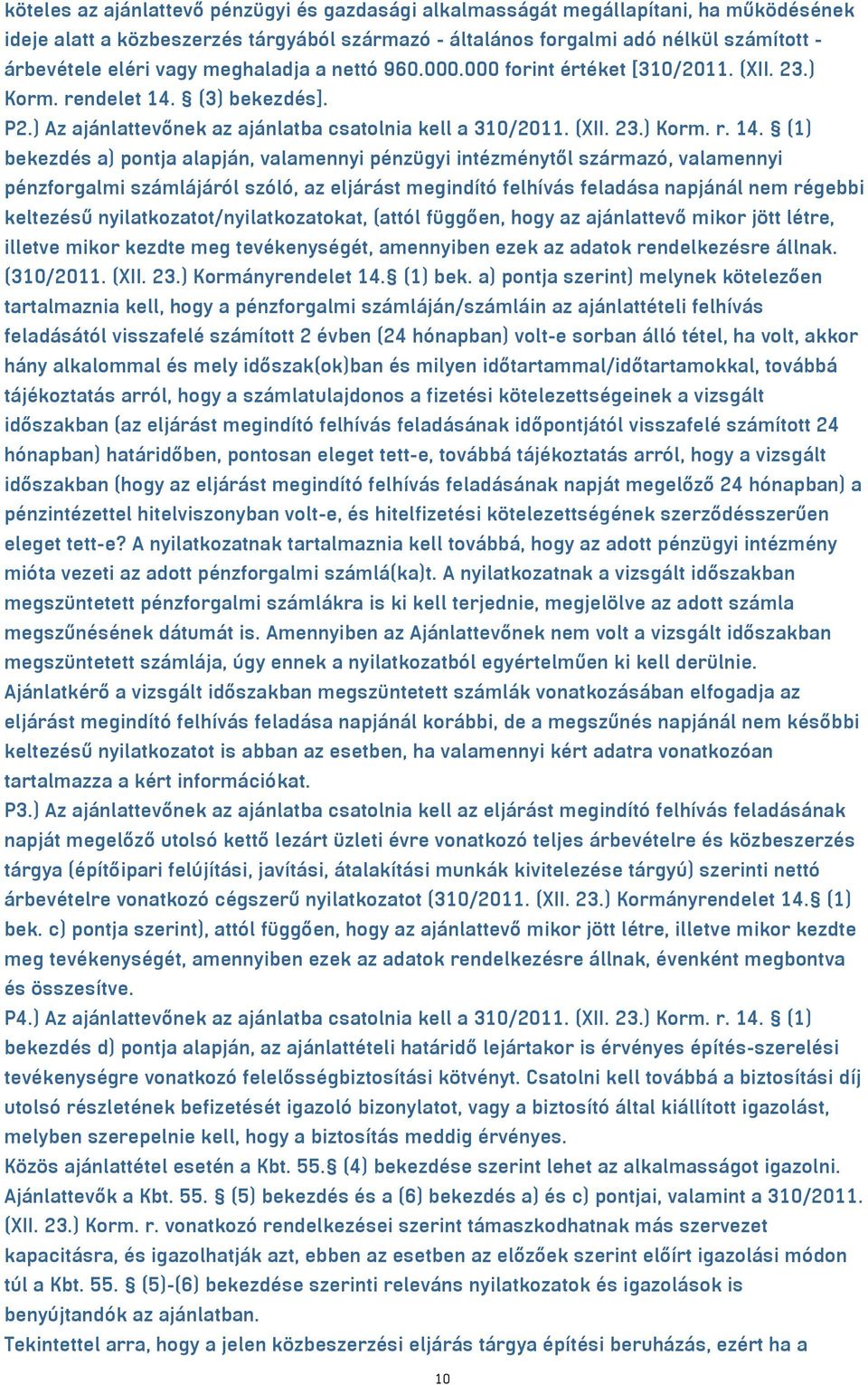 köteles az ajánlattevő pénzügyi és gazdasági alkalmasságát megállapítani, ha működésének ideje alatt a közbeszerzés tárgyából származó - általános forgalmi adó nélkül számított - árbevétele eléri vagy meghaladja a nettó 960.000.000 forint értéket [310/2011. (XII. 23.) Korm. rendelet 14. § (3) bekezdés].
P2.) Az ajánlattevőnek az ajánlatba csatolnia kell a 310/2011. (XII. 23.) Korm. r. 14. § (1) bekezdés a) pontja alapján, valamennyi pénzügyi intézménytől származó, valamennyi pénzforgalmi számlájáról szóló, az eljárást megindító felhívás feladása napjánál nem régebbi keltezésű nyilatkozatot/nyilatkozatokat, (attól függően, hogy az ajánlattevő mikor jött létre, illetve mikor kezdte meg tevékenységét, amennyiben ezek az adatok rendelkezésre állnak. (310/2011. (XII. 23.) Kormányrendelet 14.§ (1) bek. a) pontja szerint) melynek kötelezően tartalmaznia kell, hogy a pénzforgalmi számláján/számláin az ajánlattételi felhívás feladásától visszafelé számított 2 évben (24 hónapban) volt-e sorban álló tétel, ha volt, akkor hány alkalommal és mely időszak(ok)ban és milyen időtartammal/időtartamokkal, továbbá tájékoztatás arról, hogy a számlatulajdonos a fizetési kötelezettségeinek a vizsgált időszakban (az eljárást megindító felhívás feladásának időpontjától visszafelé számított 24 hónapban) határidőben, pontosan eleget tett-e, továbbá tájékoztatás arról, hogy a vizsgált időszakban (hogy az eljárást megindító felhívás feladásának napját megelőző 24 hónapban) a pénzintézettel hitelviszonyban volt-e, és hitelfizetési kötelezettségének szerződésszerűen eleget tett-e? A nyilatkozatnak tartalmaznia kell továbbá, hogy az adott pénzügyi intézmény mióta vezeti az adott pénzforgalmi számlá(ka)t. A nyilatkozatnak a vizsgált időszakban megszüntetett pénzforgalmi számlákra is ki kell terjednie, megjelölve az adott számla megszűnésének dátumát is. Amennyiben az Ajánlattevőnek nem volt a vizsgált időszakban megszüntetett számlája, úgy ennek a nyilatkozatból egyértelműen ki kell derülnie. Ajánlatkérő a vizsgált időszakban megszüntetett számlák vonatkozásában elfogadja az eljárást megindító felhívás feladása napjánál korábbi, de a megszűnés napjánál nem későbbi keltezésű nyilatkozatot is abban az esetben, ha valamennyi kért adatra vonatkozóan tartalmazza a kért információkat.
P3.) Az ajánlattevőnek az ajánlatba csatolnia kell az eljárást megindító felhívás feladásának napját megelőző utolsó kettő lezárt üzleti évre vonatkozó teljes árbevételre és közbeszerzés tárgya (építőipari felújítási, javítási, átalakítási munkák kivitelezése tárgyú) szerinti nettó árbevételre vonatkozó cégszerű nyilatkozatot (310/2011. (XII. 23.) Kormányrendelet 14.§ (1) bek. c) pontja szerint), attól függően, hogy az ajánlattevő mikor jött létre, illetve mikor kezdte meg tevékenységét, amennyiben ezek az adatok rendelkezésre állnak, évenként megbontva és összesítve.
P4.) Az ajánlattevőnek az ajánlatba csatolnia kell a 310/2011. (XII. 23.) Korm. r. 14. § (1) bekezdés d) pontja alapján, az ajánlattételi határidő lejártakor is érvényes építés-szerelési tevékenységre vonatkozó felelősségbiztosítási kötvényt. Csatolni kell továbbá a biztosítási díj utolsó részletének befizetését igazoló bizonylatot, vagy a biztosító által kiállított igazolást, melyben szerepelnie kell, hogy a biztosítás meddig érvényes.
Közös ajánlattétel esetén a Kbt. 55.§ (4) bekezdése szerint lehet az alkalmasságot igazolni. Ajánlattevők a Kbt. 55. § (5) bekezdés és a (6) bekezdés a) és c) pontjai, valamint a 310/2011. (XII. 23.) Korm. r. vonatkozó rendelkezései szerint támaszkodhatnak más szervezet kapacitásra, és igazolhatják azt, ebben az esetben az előzőek szerint előírt igazolási módon túl a Kbt. 55. § (5)-(6) bekezdése szerinti releváns nyilatkozatok és igazolások is benyújtandók az ajánlatban.
Tekintettel arra, hogy a jelen közbeszerzési eljárás tárgya építési beruházás, ezért ha a
10